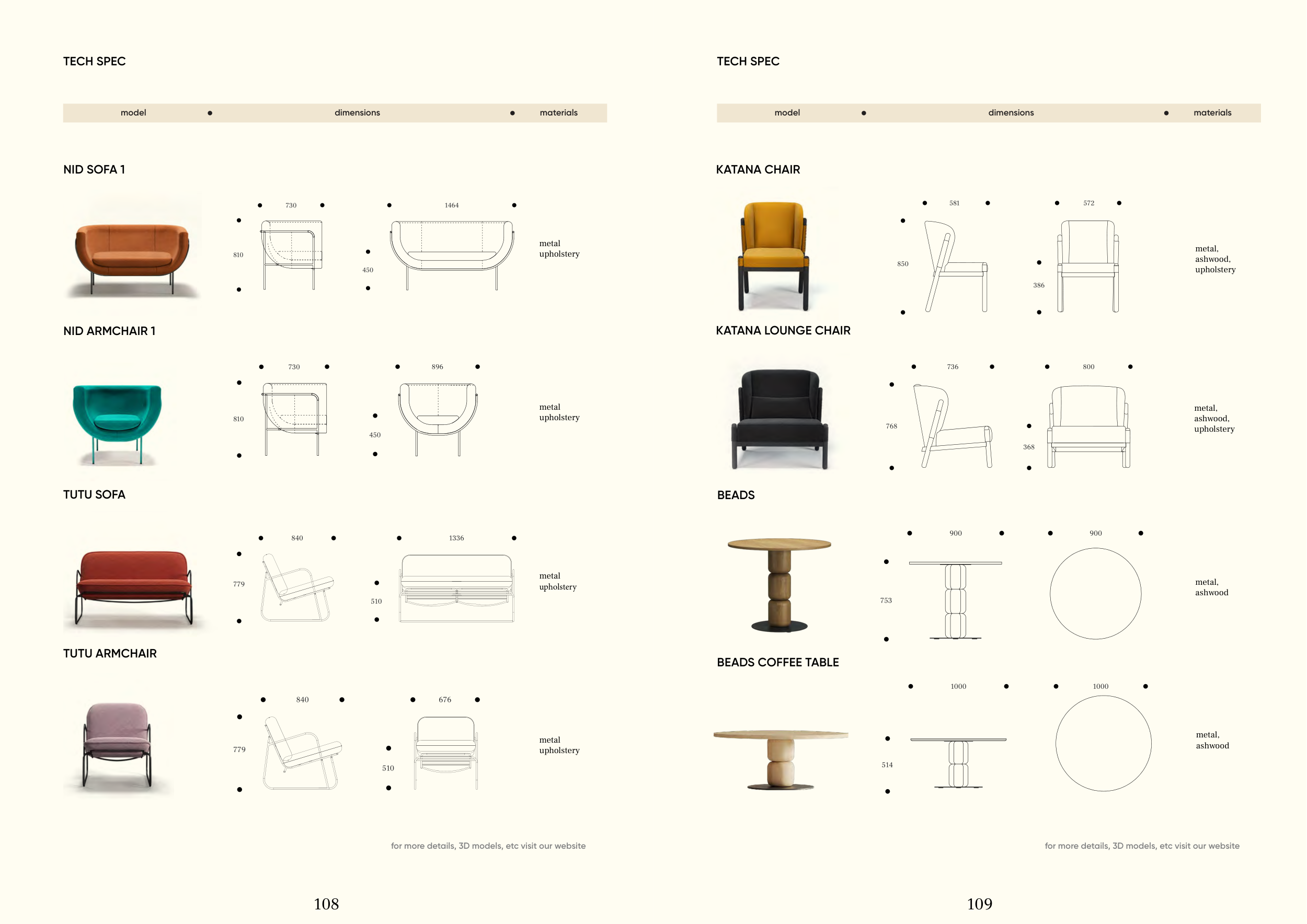 TECH SPEC

model • dimensions • materials

NID SOFA 1

730

810

1464

450

metal
upholstery

NID ARMCHAIR 1

730

810

896

450

metal
upholstery

TUTU SOFA

840

779

1336

510

metal
upholstery

TUTU ARMCHAIR

840

779

676

510

metal
upholstery

for more details, 3D models, etc visit our website

108

TECH SPEC

model • dimensions • materials

KATANA CHAIR

581

850

572

386

metal,
ashwood,
upholstery

KATANA LOUNGE CHAIR

736

768

800

368

metal,
ashwood,
upholstery

BEADS

900

753

900

metal,
ashwood

BEADS COFFEE TABLE

1000

514

1000

metal,
ashwood

for more details, 3D models, etc visit our website

109